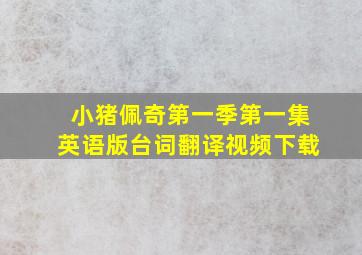 小猪佩奇第一季第一集
英语版台词翻译视频下载